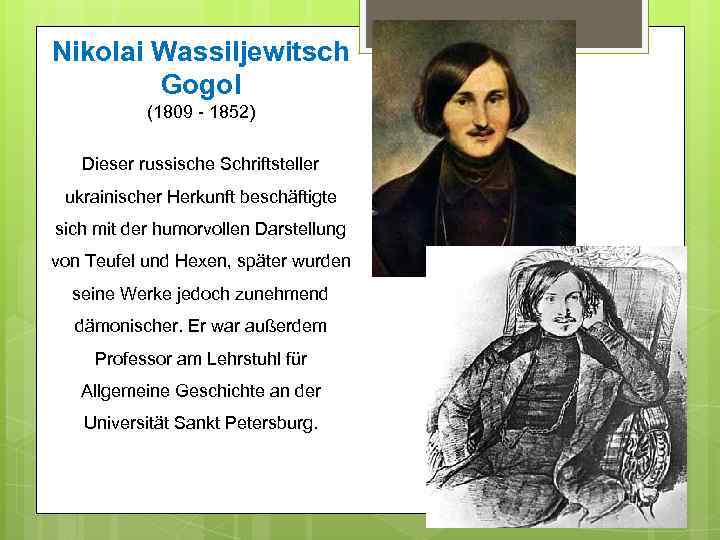 Nikolai Wassiljewitsch Gogol
(1809 - 1852)

Dieser russische Schriftsteller ukrainischer Herkunft beschäftigte sich mit der humorvollen Darstellung von Teufel und Hexen, später wurden seine Werke jedoch zunehmend dämonischer. Er war außerdem Professor am Lehrstuhl für Allgemeine Geschichte an der Universität Sankt Petersburg.